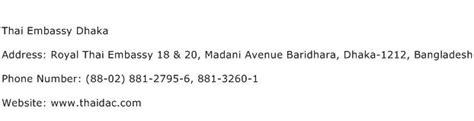 Thai Embassy Dhaka

Address: Royal Thai Embassy 18 & 20, Madani Avenue Baridhara, Dhaka-1212, Bangladesh

Phone Number: (88-02) 881-2795-6, 881-3260-1

Website: www.thaidac.com